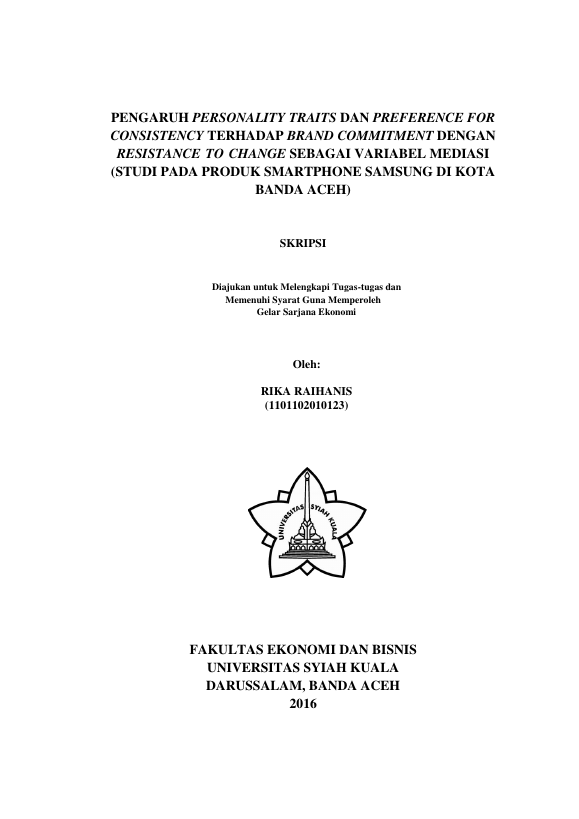 PENGARUH PERSONALITY TRAITS DAN PREFERENCE FOR CONSISTENCY TERHADAP BRAND COMMITMENT DENGAN RESISTANCE TO CHANGE SEBAGAI VARIABEL MEDIASI (STUDI PADA PRODUK SMARTPHONE SAMSUNG DI KOTA BANDA ACEH)

SKRIPSI

Diajukan untuk Melengkapi Tugas-tugas dan
Memenuhi Syarat Guna Memperoleh
Gelar Sarjana Ekonomi

Oleh:

RIKA RAIHANIS
(1101102010123)

UNIVERSITAS SYIAH KUALA

FAKULTAS EKONOMI DAN BISNIS
UNIVERSITAS SYIAH KUALA
DARUSSALAM, BANDA ACEH
2016